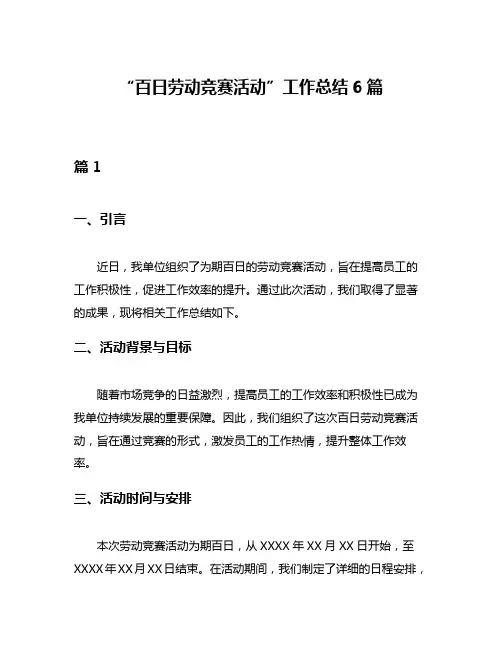 “百日劳动竞赛活动”工作总结 6 篇

篇 1

一、引言

近日，我单位组织了为期百日的劳动竞赛活动，旨在提高员工的工作积极性，促进工作效率的提升。通过此次活动，我们取得了显著的成果，现将相关工作总结如下。

二、活动背景与目标

随着市场竞争的日益激烈，提高员工的工作效率和积极性已成为我单位持续发展的重要保障。因此，我们组织了这次百日劳动竞赛活动，旨在通过竞赛的形式，激发员工的工作热情，提升整体工作效率。

三、活动时间与安排

本次劳动竞赛活动为期百日，从 XXXX 年 XX 月 XX 日开始，至 XXXX 年 XX 月 XX 日结束。在活动期间，我们制定了详细的日程安排，